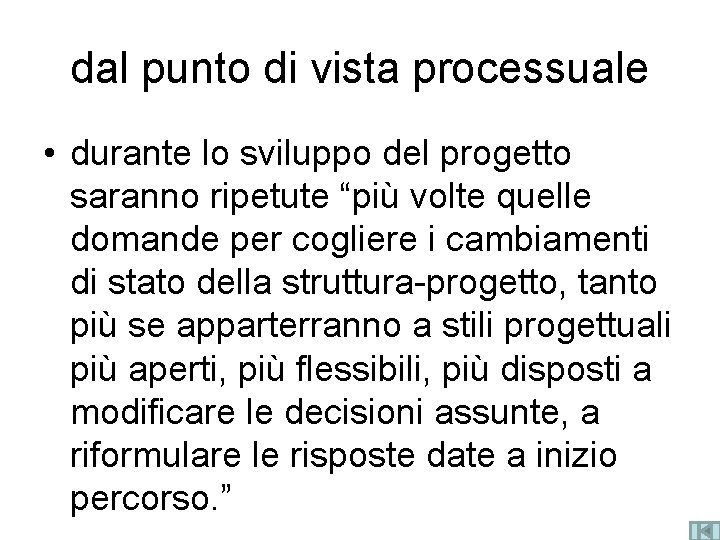 dal punto di vista processuale

• durante lo sviluppo del progetto saranno ripetute "più volte quelle domande per cogliere i cambiamenti di stato della struttura-progetto, tanto più se apparterranno a stili progettuali più aperti, più flessibili, più disposti a modificare le decisioni assunte, a riformulare le risposte date a inizio percorso."